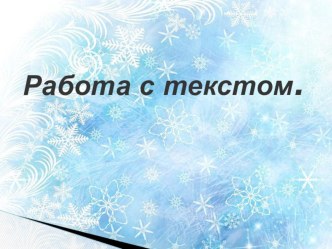 Работа с текстом.